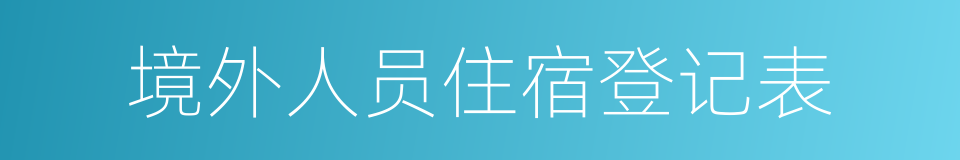 境外人员住宿登记表